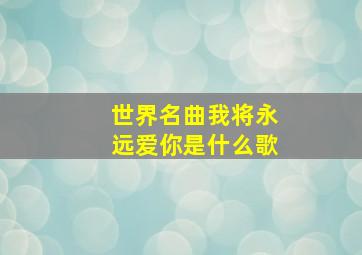 世界名曲我将永远爱你是什么歌